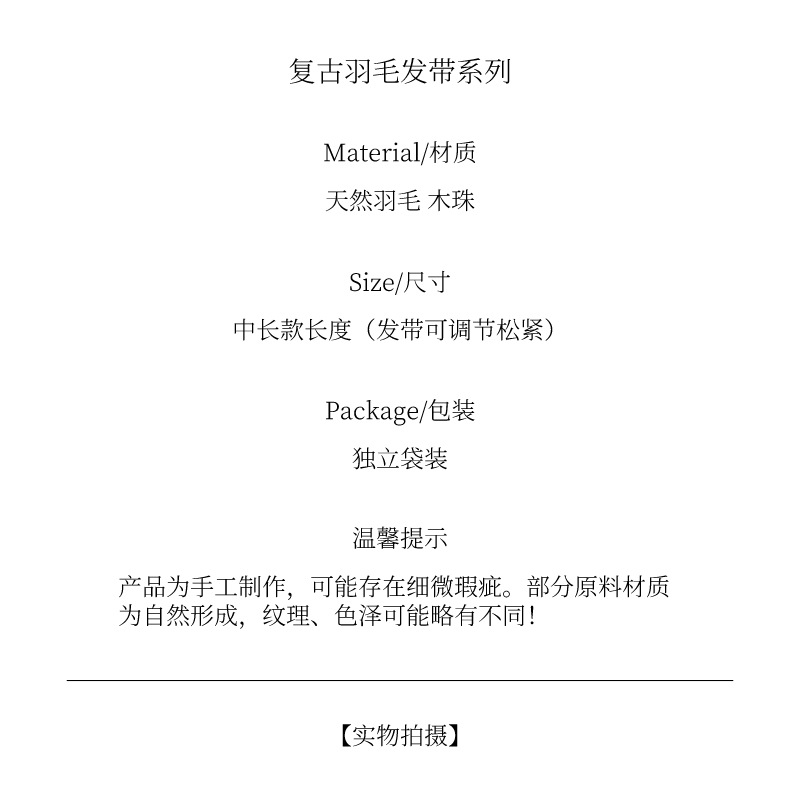 复古羽毛发带系列

Material/材质

天然羽毛 木珠

Size/尺寸

中长款长度（发带可调节松紧）

Package/包装

独立袋装

温馨提示

产品为手工制作，可能存在细微瑕疵。部分原料材质为自然形成，纹理、色泽可能略有不同!

【实物拍摄】